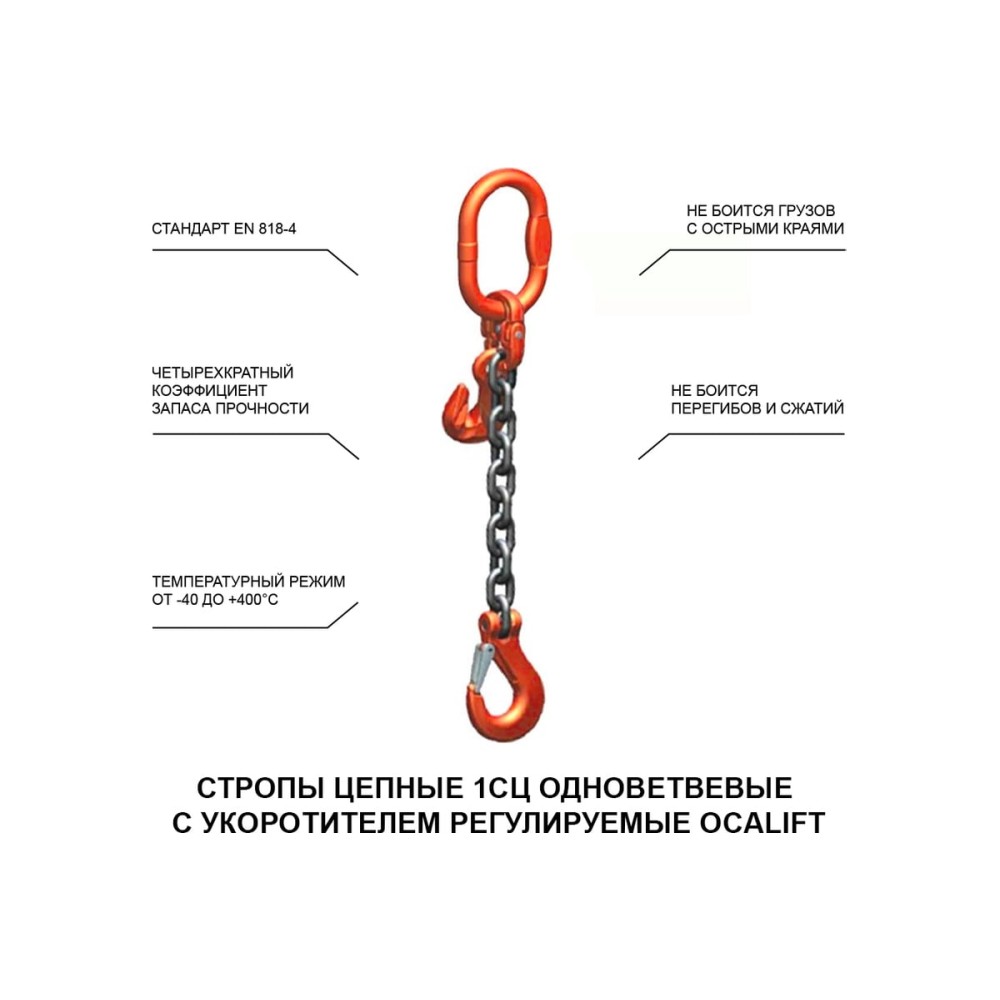 СТАНДАРТ EN 818-4

ЧЕТЫРЕХКРАТНЫЙ
КОЭФФИЦИЕНТ
ЗАПАСА ПРОЧНОСТИ

ТЕМПЕРАТУРНЫЙ РЕЖИМ
ОТ -40 ДО +400°С

НЕ БОИТСЯ ГРУЗОВ
С ОСТРЫМИ КРАЯМИ

НЕ БОИТСЯ
ПЕРЕГИБОВ И СЖАТИЙ

СТРОПЫ ЦЕПНЫЕ 1СЦ ОДНОВЕТВЕВЫЕ
С УКОРОТИТЕЛЕМ РЕГУЛИРУЕМЫЕ OCALIFT